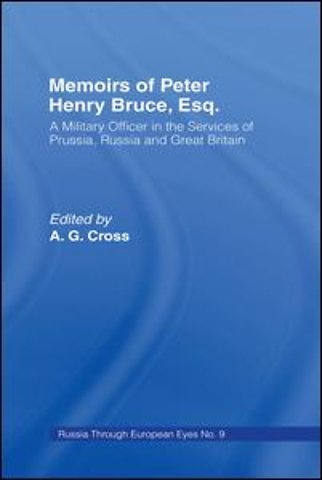 Memoirs of Peter Henry Bruce, Esq.

A Military Officer in the Services of Prussia, Russia and Great Britain

Edited by
A. G. Cross

Russia Through European Eyes No. 9